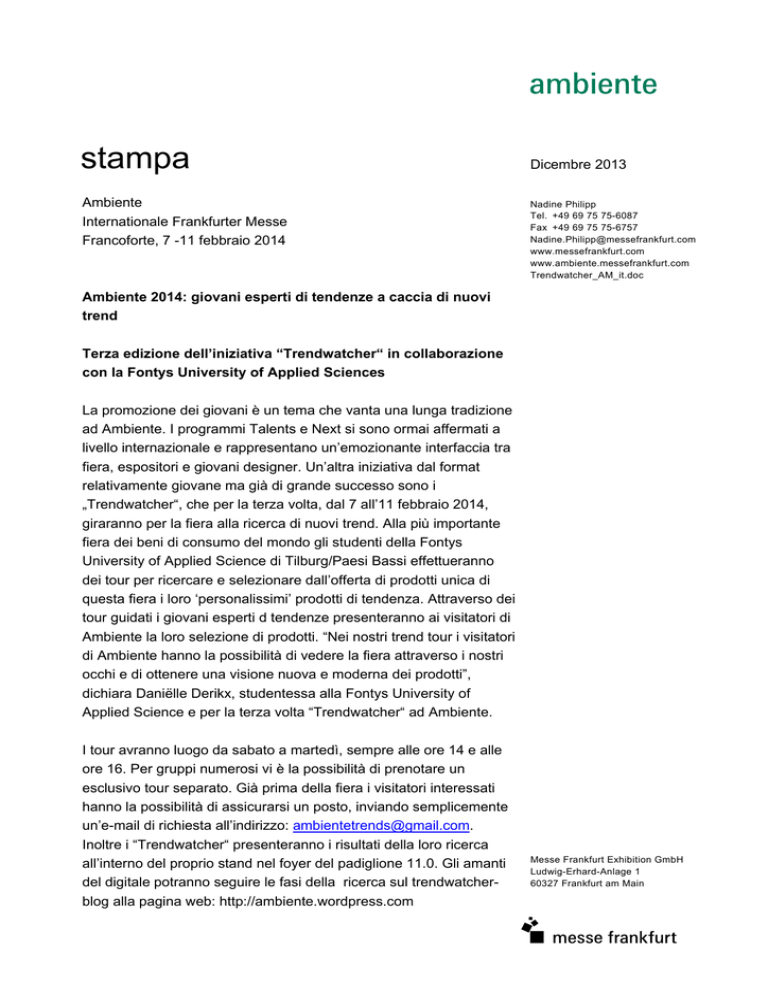 ambiente

stampa

Dicembre 2013

Ambiente
Internationale Frankfurter Messe
Francoforte, 7 -11 febbraio 2014

Nadine Philipp
Tel. +49 69 75 75-6087
Fax +49 69 75 75-6757
Nadine.Philipp@messefrankfurt.com
www.messefrankfurt.com
www.ambiente.messefrankfurt.com
Trendwatcher_AM_it.doc

Ambiente 2014: giovani esperti di tendenze a caccia di nuovi trend

Terza edizione dell'iniziativa "Trendwatcher" in collaborazione con la Fontys University of Applied Sciences

La promozione dei giovani è un tema che vanta una lunga tradizione ad Ambiente. I programmi Talents e Next si sono ormai affermati a livello internazionale e rappresentano un'emozionante interfaccia tra fiera, espositori e giovani designer. Un'altra iniziativa dal format relativamente giovane ma già di grande successo sono i „Trendwatcher", che per la terza volta, dal 7 all'11 febbraio 2014, gireranno per la fiera alla ricerca di nuovi trend. Alla più importante fiera dei beni di consumo del mondo gli studenti della Fontys University of Applied Science di Tilburg/Paesi Bassi effettueranno dei tour per ricercare e selezionare dall'offerta di prodotti unica di questa fiera i loro 'personalissimi' prodotti di tendenza. Attraverso dei tour guidati i giovani esperti d tendenze presenteranno ai visitatori di Ambiente la loro selezione di prodotti. "Nei nostri trend tour i visitatori di Ambiente hanno la possibilità di vedere la fiera attraverso i nostri occhi e di ottenere una visione nuova e moderna dei prodotti", dichiara Daniëlle Derikx, studentessa alla Fontys University of Applied Science e per la terza volta "Trendwatcher" ad Ambiente.

I tour avranno luogo da sabato a martedì, sempre alle ore 14 e alle ore 16. Per gruppi numerosi vi è la possibilità di prenotare un esclusivo tour separato. Già prima della fiera i visitatori interessati hanno la possibilità di assicurarsi un posto, inviando semplicemente un'e-mail di richiesta all'indirizzo: ambientetrends@gmail.com. Inoltre i "Trendwatcher" presenteranno i risultati della loro ricerca all'interno del proprio stand nel foyer del padiglione 11.0. Gli amanti del digitale potranno seguire le fasi della ricerca sul trendwatcher-blog alla pagina web: http://ambiente.wordpress.com

Messe Frankfurt Exhibition GmbH
Ludwig-Erhard-Anlage 1
60327 Frankfurt am Main

messe frankfurt